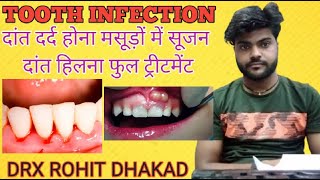 TOOTH INFECTION
दांत दर्द होना मसूड़ों में सूजन
दांत हिलना फुल ट्रीटमेंट

DRX ROHIT DHAKAD